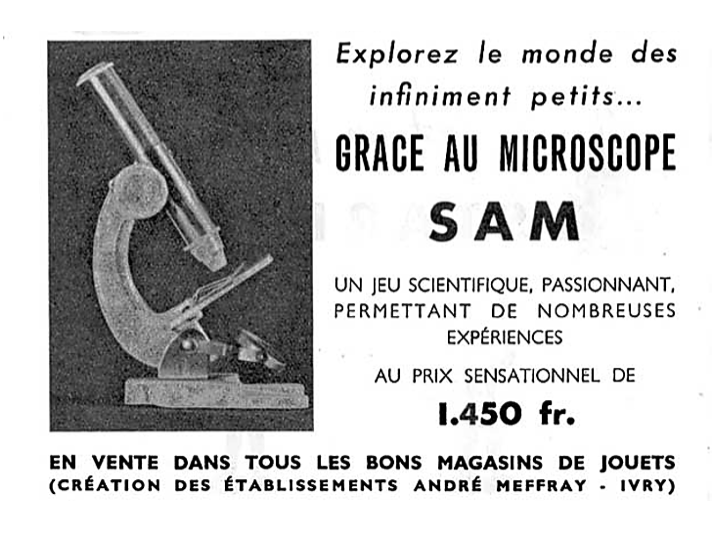 Explorez le monde des infiniment petits...

GRACE AU MICROSCOPE

SAM

UN JEU SCIENTIFIQUE, PASSIONNANT, PERMETTANT DE NOMBREUSES EXPÉRIENCES

AU PRIX SENSATIONNEL DE

1.450 fr.

EN VENTE DANS TOUS LES BONS MAGASINS DE JOUETS
(CRÉATION DES ÉTABLISSEMENTS ANDRÉ MEFFRAY - IVRY)